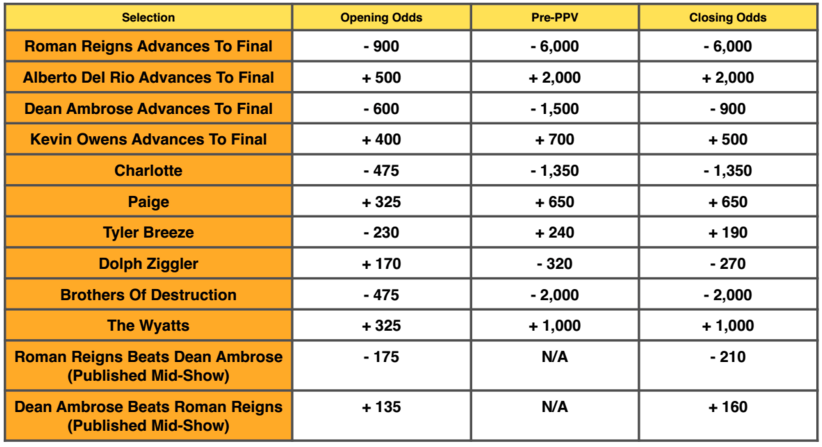 | Selection | Opening Odds | Pre-PPV | Closing Odds |
|---|---|---|---|
| Roman Reigns Advances To Final | - 900 | - 6,000 | - 6,000 |
| Alberto Del Rio Advances To Final | + 500 | + 2,000 | + 2,000 |
| Dean Ambrose Advances To Final | - 600 | - 1,500 | - 900 |
| Kevin Owens Advances To Final | + 400 | + 700 | + 500 |
| Charlotte | - 475 | - 1,350 | - 1,350 |
| Paige | + 325 | + 650 | + 650 |
| Tyler Breeze | - 230 | + 240 | + 190 |
| Dolph Ziggler | + 170 | - 320 | - 270 |
| Brothers Of Destruction | - 475 | - 2,000 | - 2,000 |
| The Wyatts | + 325 | + 1,000 | + 1,000 |
| Roman Reigns Beats Dean Ambrose (Published Mid-Show) | - 175 | N/A | - 210 |
| Dean Ambrose Beats Roman Reigns (Published Mid-Show) | + 135 | N/A | + 160 |